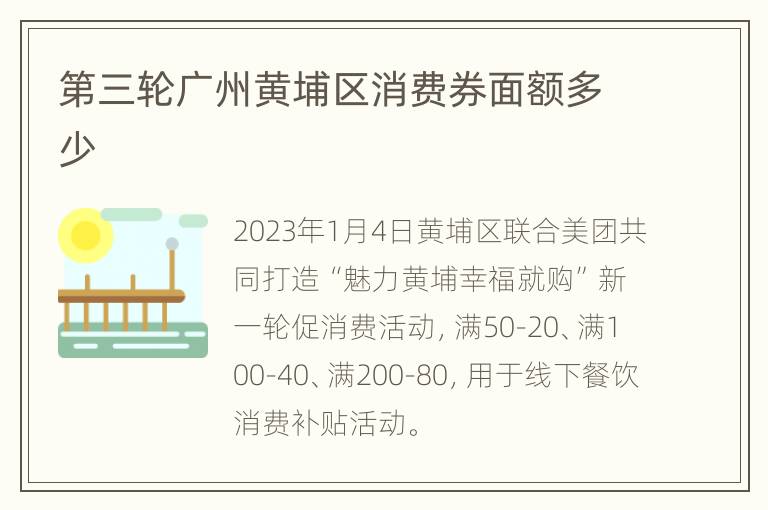 第三轮广州黄埔区消费券面额多少

2023年1月4日黄埔区联合美团共同打造“魅力黄埔幸福就购”新一轮促消费活动，满50-20、满100-40、满200-80，用于线下餐饮消费补贴活动。